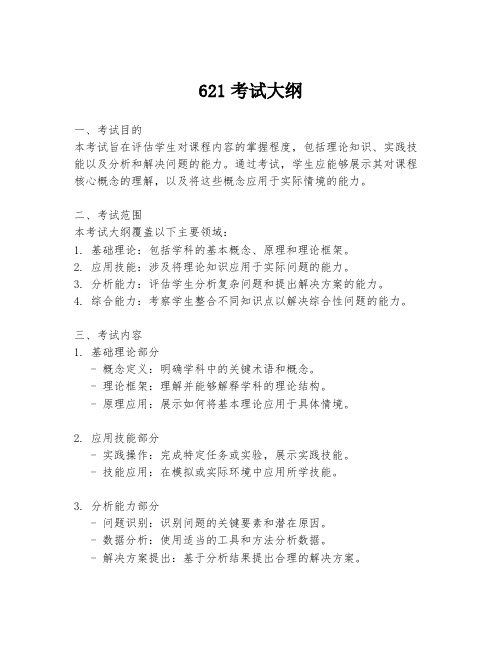 621 考试大纲

一、考试目的
本考试旨在评估学生对课程内容的掌握程度，包括理论知识、实践技能以及分析和解决问题的能力。通过考试，学生应能够展示其对课程核心概念的理解，以及将这些概念应用于实际情境的能力。

二、考试范围
本考试大纲覆盖以下主要领域：
1. 基础理论：包括学科的基本概念、原理和理论框架。
2. 应用技能：涉及将理论知识应用于实际问题的能力。
3. 分析能力：评估学生分析复杂问题和提出解决方案的能力。
4. 综合能力：考察学生整合不同知识点以解决综合性问题的能力。

三、考试内容
1. 基础理论部分
- 概念定义：明确学科中的关键术语和概念。
- 理论框架：理解并能够解释学科的理论结构。
- 原理应用：展示如何将基本理论应用于具体情境。

2. 应用技能部分
- 实践操作：完成特定任务或实验，展示实践技能。
- 技能应用：在模拟或实际环境中应用所学技能。

3. 分析能力部分
- 问题识别：识别问题的关键要素和潜在原因。
- 数据分析：使用适当的工具和方法分析数据。
- 解决方案提出：基于分析结果提出合理的解决方案。